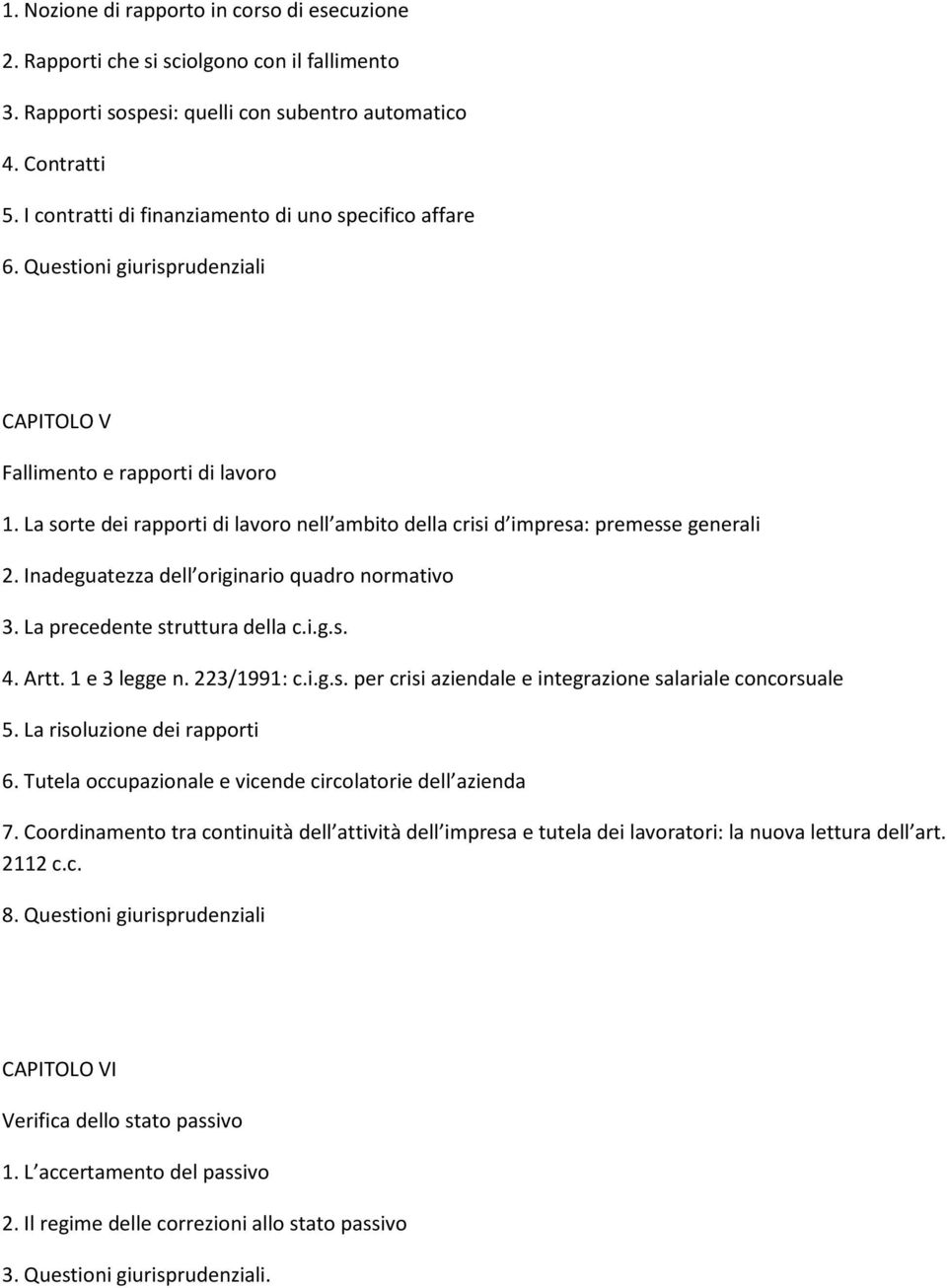 1. Nozione di rapporto in corso di esecuzione

2. Rapporti che si sciolgono con il fallimento

3. Rapporti sospesi: quelli con subentro automatico

4. Contratti

5. I contratti di finanziamento di uno specifico affare

6. Questioni giurisprudenziali

CAPITOLO V

Fallimento e rapporti di lavoro

1. La sorte dei rapporti di lavoro nell ambito della crisi d impresa: premesse generali

2. Inadeguatezza dell originario quadro normativo

3. La precedente struttura della c.i.g.s.

4. Artt. 1 e 3 legge n. 223/1991: c.i.g.s. per crisi aziendale e integrazione salariale concorsuale

5. La risoluzione dei rapporti

6. Tutela occupazionale e vicende circolatorie dell azienda

7. Coordinamento tra continuità dell attività dell impresa e tutela dei lavoratori: la nuova lettura dell art. 2112 c.c.

8. Questioni giurisprudenziali

CAPITOLO VI

Verifica dello stato passivo

1. L accertamento del passivo

2. Il regime delle correzioni allo stato passivo

3. Questioni giurisprudenziali.